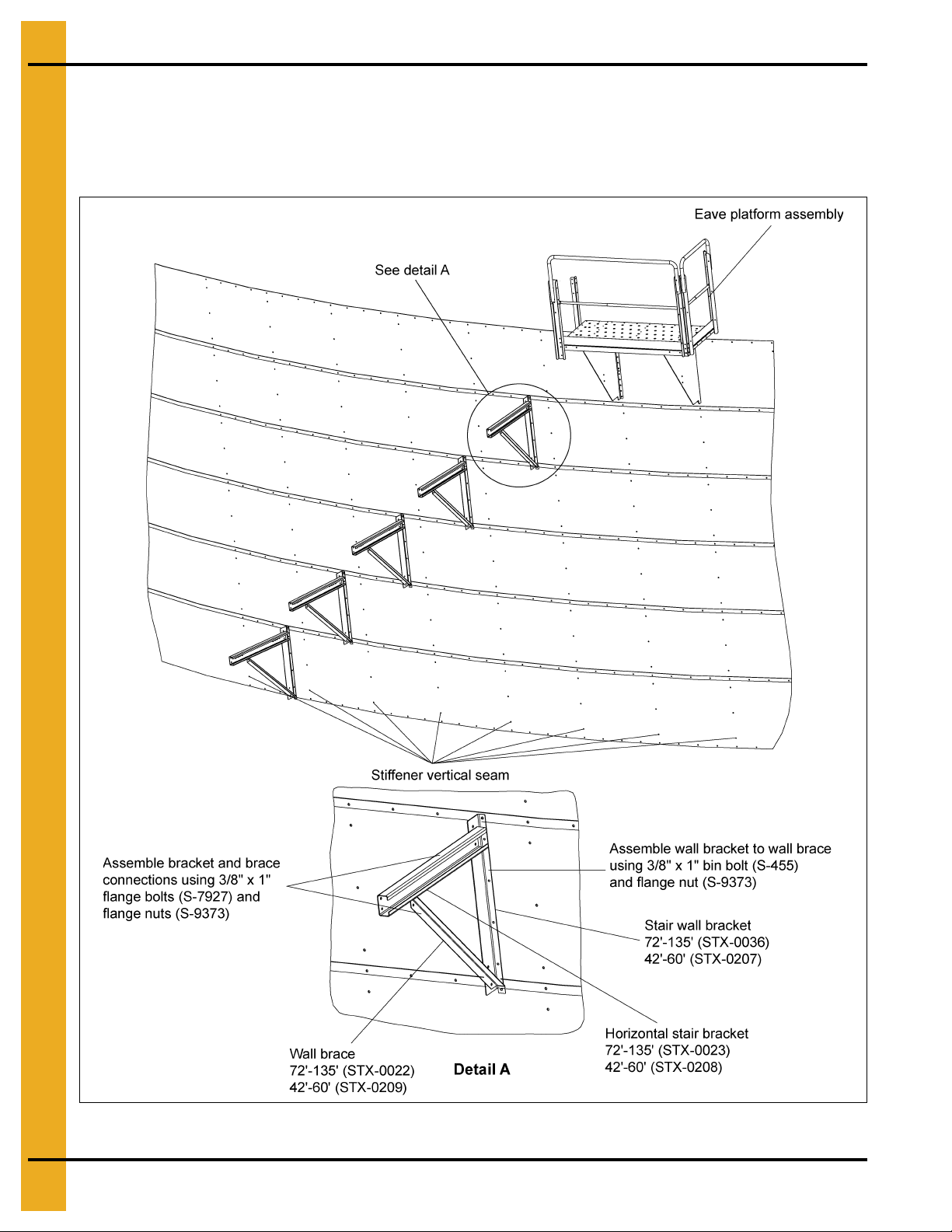 Eave platform assembly

See detail A

Stiffener vertical seam

Assemble bracket and brace connections using 3/8" x 1" flange bolts (S-7927) and flange nuts (S-9373)

Assemble wall bracket to wall brace using 3/8" x 1" bin bolt (S-455) and flange nut (S-9373)

Stair wall bracket
72'-135' (STX-0036)
42'-60' (STX-0207)

Horizontal stair bracket
72'-135' (STX-0023)
42'-60' (STX-0208)

Wall brace
72'-135' (STX-0022)
42'-60' (STX-0209)

Detail A